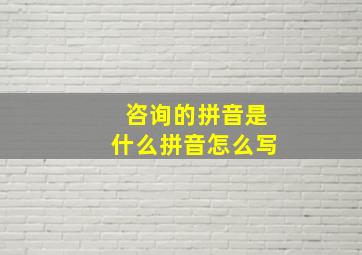 咨询的拼音是
什么拼音怎么写